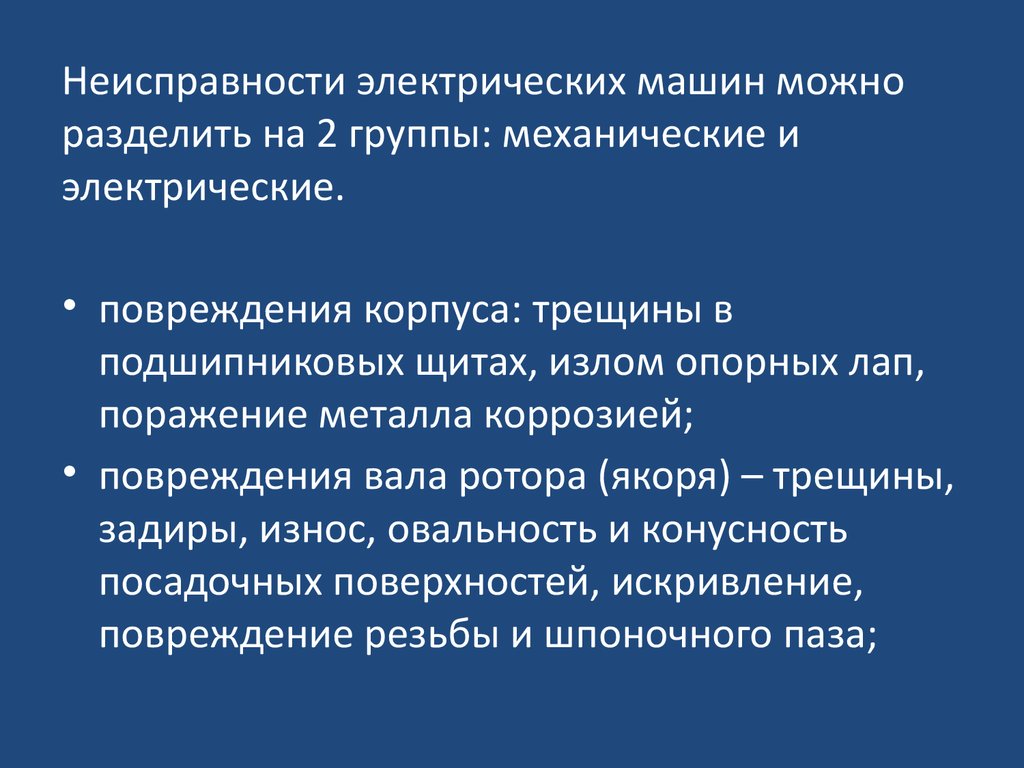 Неисправности электрических машин можно разделить на 2 группы: механические и электрические.

• повреждения корпуса: трещины в подшипниковых щитах, излом опорных лап, поражение металла коррозией;
• повреждения вала ротора (якоря) – трещины, задиры, износ, овальность и конусность посадочных поверхностей, искривление, повреждение резьбы и шпоночного паза;